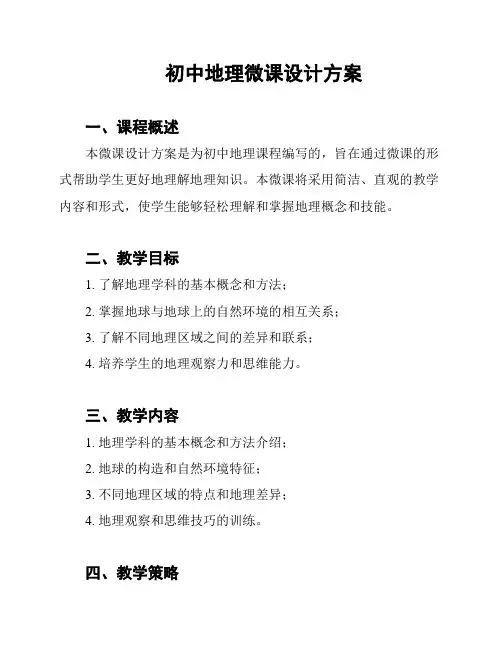 初中地理微课设计方案

一、课程概述

本微课设计方案是为初中地理课程编写的，旨在通过微课的形式帮助学生更好地理解地理知识。本微课将采用简洁、直观的教学内容和形式，使学生能够轻松理解和掌握地理概念和技能。

二、教学目标

1. 了解地理学科的基本概念和方法；

2. 掌握地球与地球上的自然环境的相互关系；

3. 了解不同地理区域之间的差异和联系；

4. 培养学生的地理观察力和思维能力。

三、教学内容

1. 地理学科的基本概念和方法介绍；

2. 地球的构造和自然环境特征；

3. 不同地理区域的特点和地理差异；

4. 地理观察和思维技巧的训练。

四、教学策略